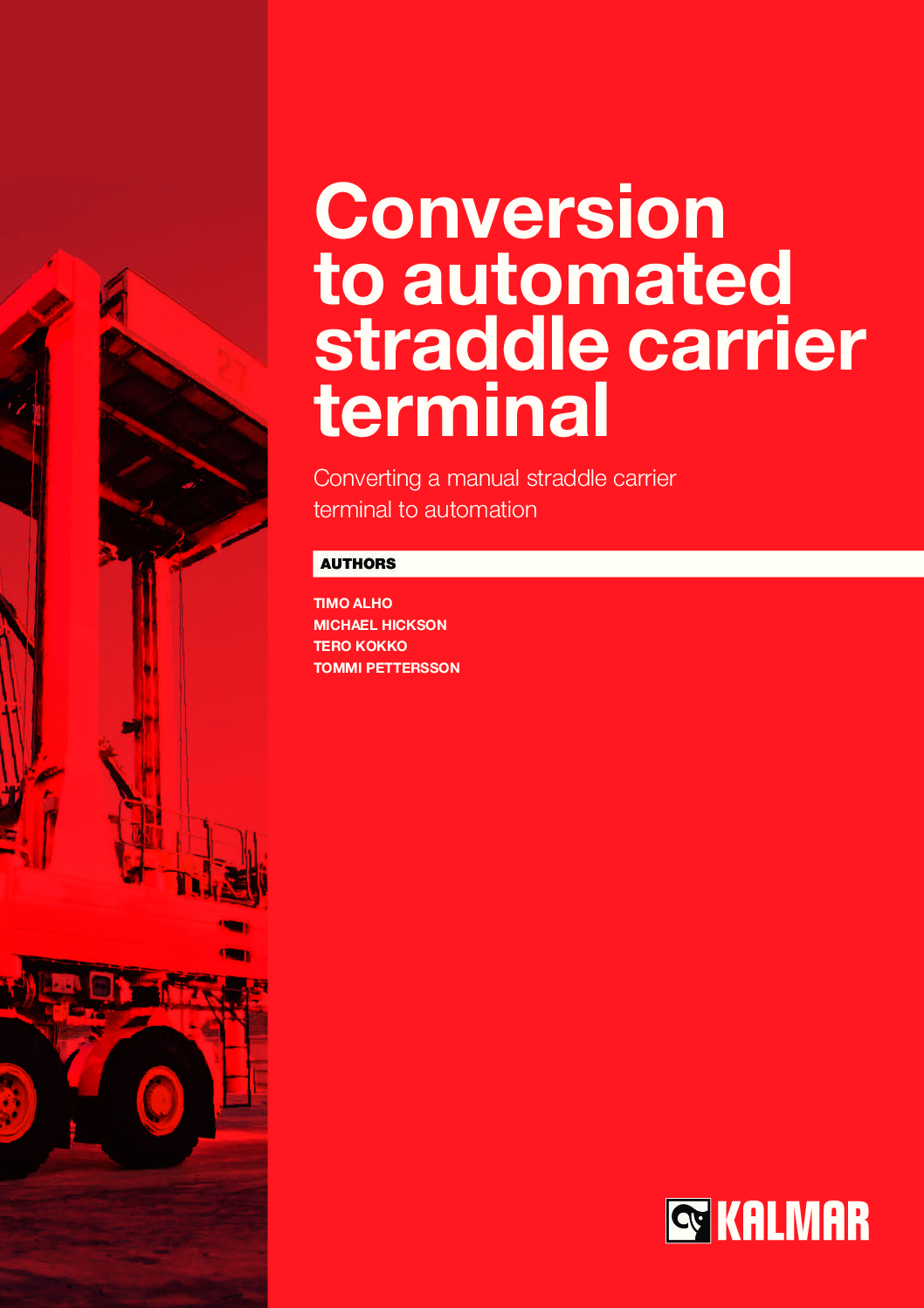 Conversion to automated straddle carrier terminal

Converting a manual straddle carrier terminal to automation

AUTHORS

TIMO ALHO
MICHAEL HICKSON
TERO KOKKO
TOMMI PETTERSSON

KALMAR